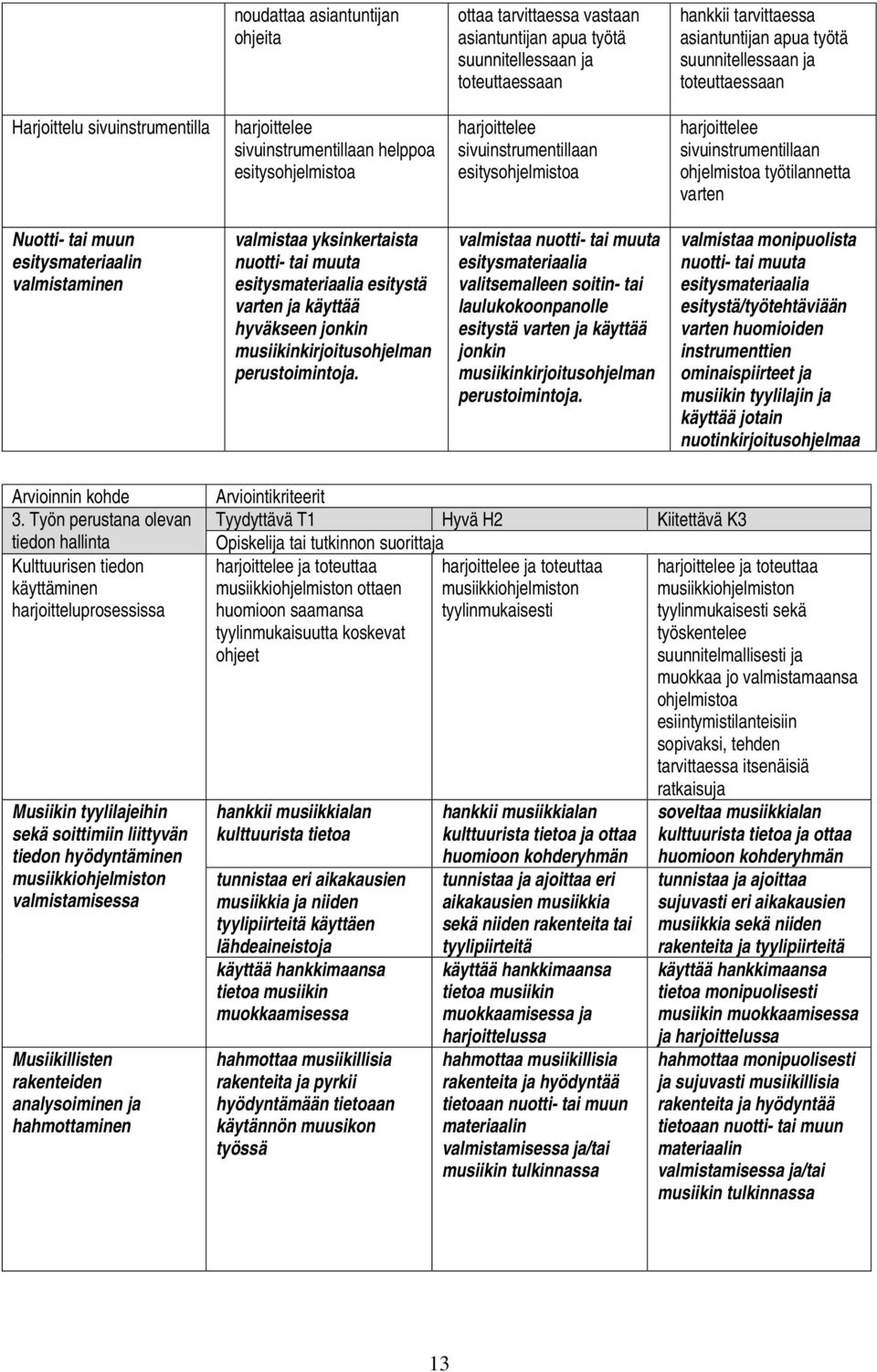 |  | noudattaa asiantuntijan ohjeita | ottaa tarvittaessa vastaan asiantuntijan apua työtä suunnitellessaan ja toteuttaessaan | hankkii tarvittaessa asiantuntijan apua työtä suunnitellessaan ja toteuttaessaan |
|---|---|---|---|
| Harjoittelu sivuinstrumentilla | harjoittelee sivuinstrumentillaan helppoa esitysohjelmistoa | harjoittelee sivuinstrumentillaan esitysohjelmistoa | harjoittelee sivuinstrumentillaan ohjelmistoa työtilannetta varten |
| Nuotti- tai muun esitysmateriaalin valmistaminen | valmistaa yksinkertaista nuotti- tai muuta esitysmateriaalia esitystä varten ja käyttää hyväkseen jonkin musiikinkirjoitusohjelman perustoimintoja. | valmistaa nuotti- tai muuta esitysmateriaalia valitsemalleen soitin- tai laulukokoonpanolle esitystä varten ja käyttää jonkin musiikinkirjoitusohjelman perustoimintoja. | valmistaa monipuolista nuotti- tai muuta esitysmateriaalia esitystä/työtehtäviään varten huomioiden instrumenttien ominaispiirteet ja musiikin tyylilajin ja käyttää jotain nuotinkirjoitusohjelmaa |

| Arvioinnin kohde | Arviointikriteerit | | |
|---|---|---|---|
| 3. Työn perustana olevan tiedon hallinta | Tyydyttävä T1 | Hyvä H2 | Kiitettävä K3 |
| | Opiskelija tai tutkinnon suorittaja | | |
| Kulttuurisen tiedon käyttäminen harjoitteluprosessissa | harjoittelee ja toteuttaa musiikkiohjelmiston ottaen huomioon saamansa tyylinmukaisuutta koskevat ohjeet | harjoittelee ja toteuttaa musiikkiohjelmiston tyylinmukaisesti | harjoittelee ja toteuttaa musiikkiohjelmiston tyylinmukaisesti sekä työskentelee suunnitelmallisesti ja muokkaa jo valmistamaansa ohjelmistoa esiintymistilanteisiin sopivaksi, tehden tarvittaessa itsenäisiä ratkaisuja |
| Musiikin tyylilajeihin sekä soittimiin liittyvän tiedon hyödyntäminen musiikkiohjelmiston valmistamisessa | hankkii musiikkialan kulttuurista tietoa | hankkii musiikkialan kulttuurista tietoa ja ottaa huomioon kohderyhmän | soveltaa musiikkialan kulttuurista tietoa ja ottaa huomioon kohderyhmän |
| | tunnistaa eri aikakausien musiikkia ja niiden tyylipiirteitä käyttäen lähdeaineistoja | tunnistaa ja ajoittaa eri aikakausien musiikkia sekä niiden rakenteita tai tyylipiirteitä | tunnistaa ja ajoittaa sujuvasti eri aikakausien musiikkia sekä niiden rakenteita ja tyylipiirteitä |
| | käyttää hankkimaansa tietoa musiikin muokkaamisessa | käyttää hankkimaansa tietoa musiikin muokkaamisessa ja harjoittelussa | käyttää hankkimaansa tietoa monipuolisesti musiikin muokkaamisessa ja harjoittelussa |
| Musiikillisten rakenteiden analysoiminen ja hahmottaminen | hahmottaa musiikillisia rakenteita ja pyrkii hyödyntämään tietoaan käytännön muusikon työssä | hahmottaa musiikillisia rakenteita ja hyödyntää tietoaan nuotti- tai muun materiaalin valmistamisessa ja/tai musiikin tulkinnassa | hahmottaa monipuolisesti ja sujuvasti musiikillisia rakenteita ja hyödyntää tietoaan nuotti- tai muun materiaalin valmistamisessa ja/tai musiikin tulkinnassa |

13